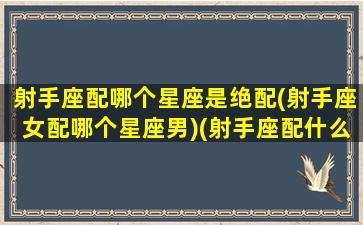 射手座配哪个星座是绝配(射手座女配哪个星座男)(射手座配什么